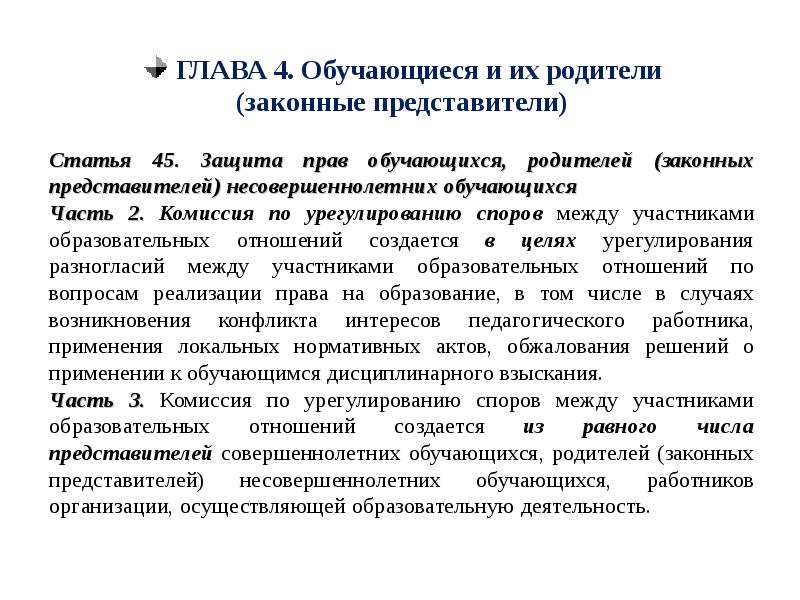 ГЛАВА 4. Обучающиеся и их родители (законные представители)

Статья 45. Защита прав обучающихся, родителей (законных представителей) несовершеннолетних обучающихся
Часть 2. Комиссия по урегулированию споров между участниками образовательных отношений создается в целях урегулирования разногласий между участниками образовательных отношений по вопросам реализации права на образование, в том числе в случаях возникновения конфликта интересов педагогического работника, применения локальных нормативных актов, обжалования решений о применении к обучающимся дисциплинарного взыскания.
Часть 3. Комиссия по урегулированию споров между участниками образовательных отношений создается из равного числа представителей совершеннолетних обучающихся, родителей (законных представителей) несовершеннолетних обучающихся, работников организации, осуществляющей образовательную деятельность.